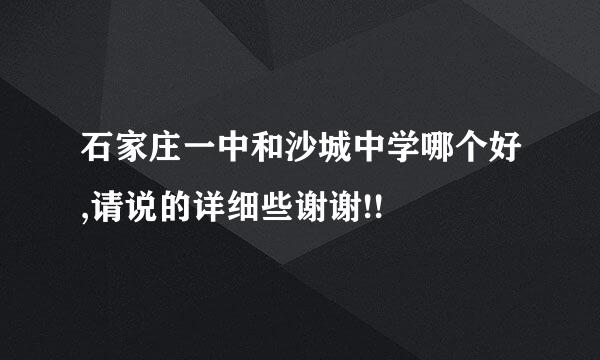 石家庄一中和沙城中学哪个好,请说的详细些谢谢!!